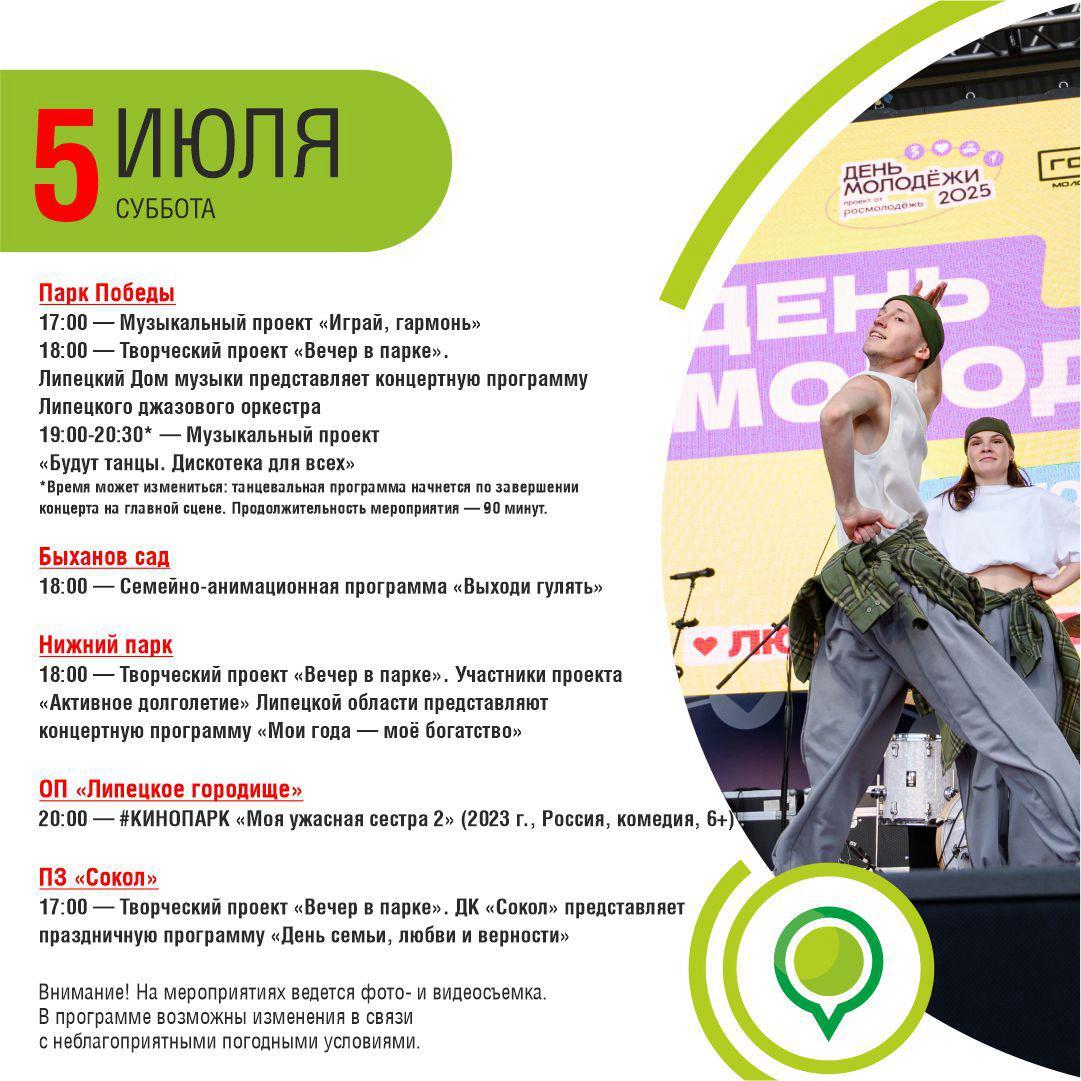 5 ИЮЛЯ
СУББОТА

Парк Победы
17:00 — Музыкальный проект «Играй, гармонь»
18:00 — Творческий проект «Вечер в парке». Липецкий Дом музыки представляет концертную программу Липецкого джазового оркестра
19:00-20:30* — Музыкальный проект «Будут танцы. Дискотека для всех»
*Время может измениться: танцевальная программа начнется по завершении концерта на главной сцене. Продолжительность мероприятия — 90 минут.

Быханов сад
18:00 — Семейно-анимационная программа «Выходи гулять»

Нижний парк
18:00 — Творческий проект «Вечер в парке». Участники проекта «Активное долголетие» Липецкой области представляют концертную программу «Мои года — моё богатство»

ОП «Липецкое городище»
20:00 — #КИНОПАРК «Моя ужасная сестра 2» (2023 г., Россия, комедия, 6+)

ПЗ «Сокол»
17:00 — Творческий проект «Вечер в парке». ДК «Сокол» представляет праздничную программу «День семьи, любви и верности»

Внимание! На мероприятиях ведется фото- и видеосъемка. В программе возможны изменения в связи с неблагоприятными погодными условиями.

ДЕНЬ МОЛОДЁЖИ 2025
проект от росмолодёжь
ДЕНЬ МОЛОД
ЛЮ